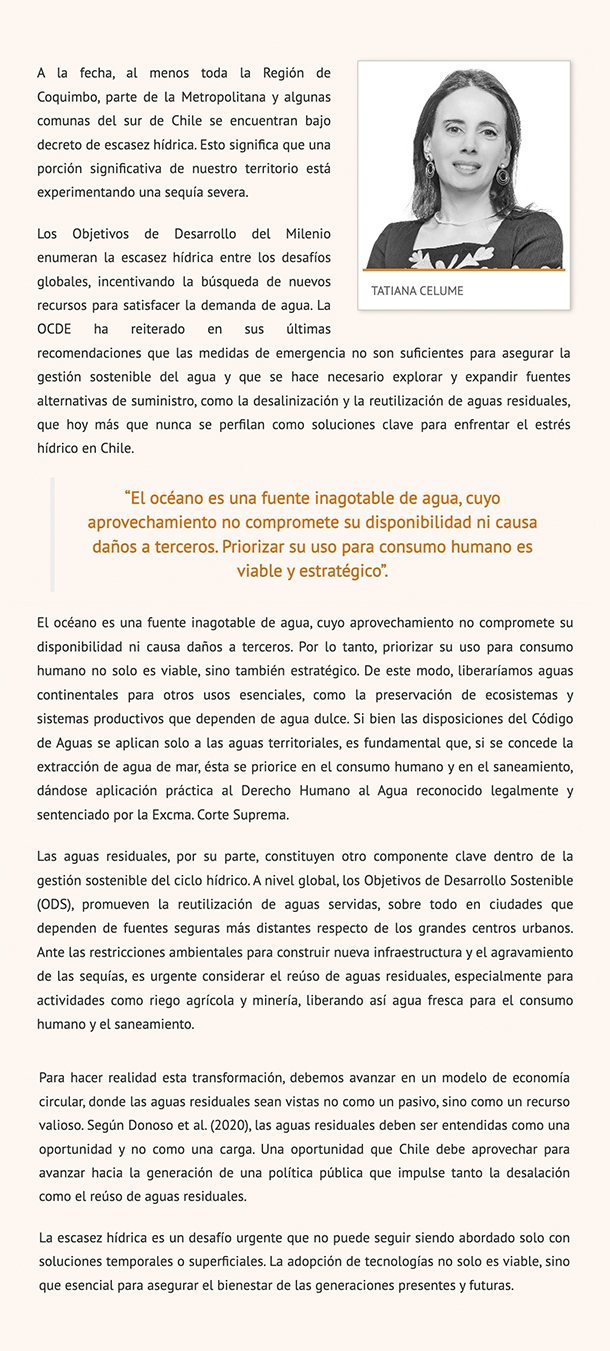 A la fecha, al menos toda la Región de Coquimbo, parte de la Metropolitana y algunas comunas del sur de Chile se encuentran bajo decreto de escasez hídrica. Esto significa que una porción significativa de nuestro territorio está experimentando una sequía severa.

TATIANA CELUME

Los Objetivos de Desarrollo del Milenio enumeran la escasez hídrica entre los desafíos globales, incentivando la búsqueda de nuevos recursos para satisfacer la demanda de agua. La OCDE ha reiterado en sus últimas recomendaciones que las medidas de emergencia no son suficientes para asegurar la gestión sostenible del agua y que se hace necesario explorar y expandir fuentes alternativas de suministro, como la desalinización y la reutilización de aguas residuales, que hoy más que nunca se perfilan como soluciones clave para enfrentar el estrés hídrico en Chile.

"El océano es una fuente inagotable de agua, cuyo aprovechamiento no compromete su disponibilidad ni causa daños a terceros. Priorizar su uso para consumo humano es viable y estratégico".

El océano es una fuente inagotable de agua, cuyo aprovechamiento no compromete su disponibilidad ni causa daños a terceros. Por lo tanto, priorizar su uso para consumo humano no solo es viable, sino también estratégico. De este modo, liberaríamos aguas continentales para otros usos esenciales, como la preservación de ecosistemas y sistemas productivos que dependen de agua dulce. Si bien las disposiciones del Código de Aguas se aplican solo a las aguas territoriales, es fundamental que, si se concede la extracción de agua de mar, ésta se priorice en el consumo humano y en el saneamiento, dándose aplicación práctica al Derecho Humano al Agua reconocido legalmente y sentenciado por la Excma. Corte Suprema.

Las aguas residuales, por su parte, constituyen otro componente clave dentro de la gestión sostenible del ciclo hídrico. A nivel global, los Objetivos de Desarrollo Sostenible (ODS), promueven la reutilización de aguas servidas, sobre todo en ciudades que dependen de fuentes seguras más distantes respecto de los grandes centros urbanos. Ante las restricciones ambientales para construir nueva infraestructura y el agravamiento de las sequías, es urgente considerar el reúso de aguas residuales, especialmente para actividades como riego agrícola y minería, liberando así agua fresca para el consumo humano y el saneamiento.

Para hacer realidad esta transformación, debemos avanzar en un modelo de economía circular, donde las aguas residuales sean vistas no como un pasivo, sino como un recurso valioso. Según Donoso et al. (2020), las aguas residuales deben ser entendidas como una oportunidad y no como una carga. Una oportunidad que Chile debe aprovechar para avanzar hacia la generación de una política pública que impulse tanto la desalación como el reúso de aguas residuales.

La escasez hídrica es un desafío urgente que no puede seguir siendo abordado solo con soluciones temporales o superficiales. La adopción de tecnologías no solo es viable, sino que esencial para asegurar el bienestar de las generaciones presentes y futuras.